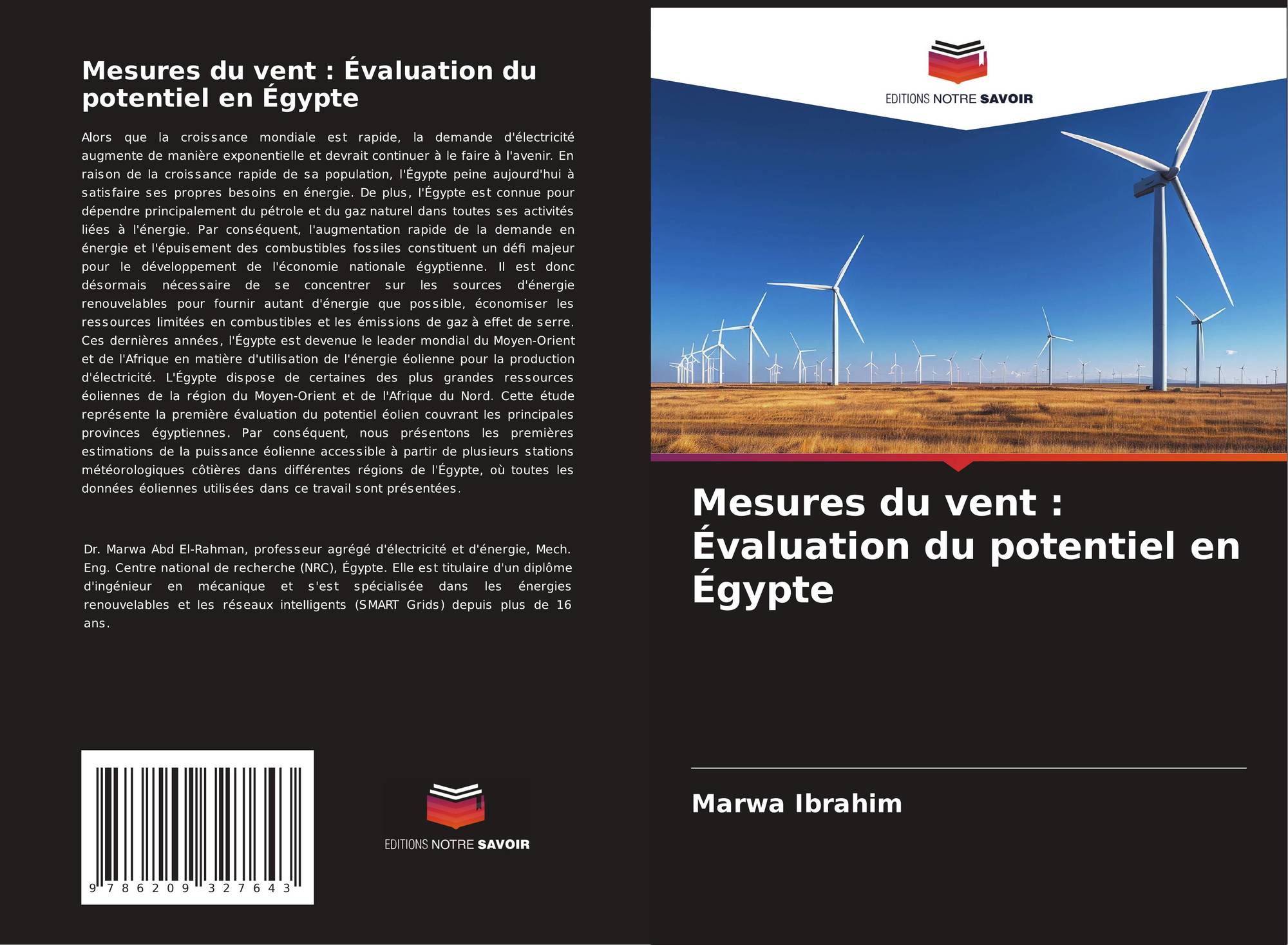 Mesures du vent : Évaluation du potentiel en Égypte

Alors que la croissance mondiale est rapide, la demande d'électricité augmente de manière exponentielle et devrait continuer à le faire à l'avenir. En raison de la croissance rapide de sa population, l'Égypte peine aujourd'hui à satisfaire ses propres besoins en énergie. De plus, l'Égypte est connue pour dépendre principalement du pétrole et du gaz naturel dans toutes ses activités liées à l'énergie. Par conséquent, l'augmentation rapide de la demande en énergie et l'épuisement des combustibles fossiles constituent un défi majeur pour le développement de l'économie nationale égyptienne. Il est donc désormais nécessaire de se concentrer sur les sources d'énergie renouvelables pour fournir autant d'énergie que possible, économiser les ressources limitées en combustibles et les émissions de gaz à effet de serre. Ces dernières années, l'Égypte est devenue le leader mondial du Moyen-Orient et de l'Afrique en matière d'utilisation de l'énergie éolienne pour la production d'électricité. L'Égypte dispose de certaines des plus grandes ressources éoliennes de la région du Moyen-Orient et de l'Afrique du Nord. Cette étude représente la première évaluation du potentiel éolien couvrant les principales provinces égyptiennes. Par conséquent, nous présentons les premières estimations de la puissance éolienne accessible à partir de plusieurs stations météorologiques côtières dans différentes régions de l'Égypte, où toutes les données éoliennes utilisées dans ce travail sont présentées.

Dr. Marwa Abd El-Rahman, professeur agrégé d'électricité et d'énergie, Mech. Eng. Centre national de recherche (NRC), Égypte. Elle est titulaire d'un diplôme d'ingénieur en mécanique et s'est spécialisée dans les énergies renouvelables et les réseaux intelligents (SMART Grids) depuis plus de 16 ans.

9 786209 327643

EDITIONS NOTRE SAVOIR

EDITIONS NOTRE SAVOIR

Mesures du vent : Évaluation du potentiel en Égypte

Marwa Ibrahim